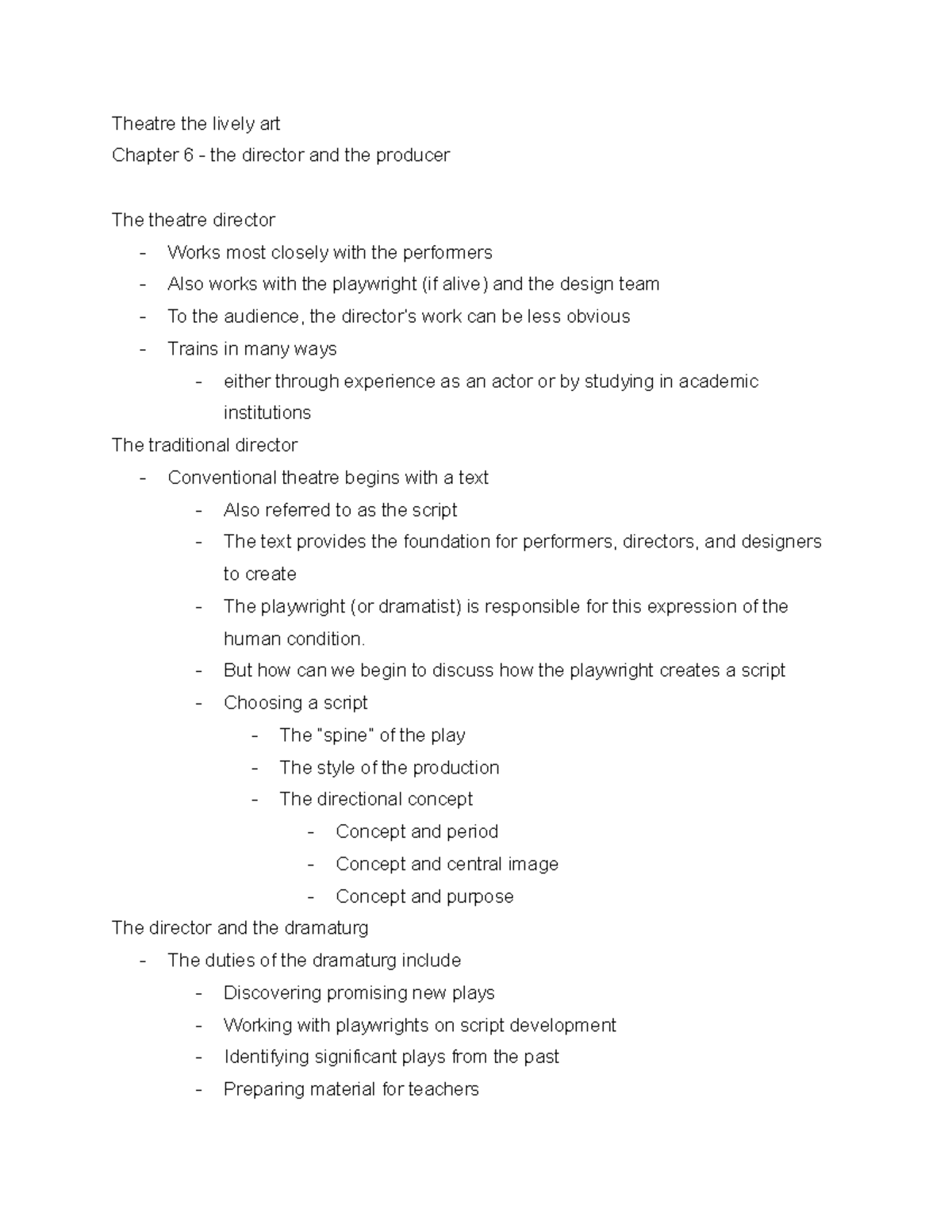 Theatre the lively art
Chapter 6 - the director and the producer

The theatre director
- Works most closely with the performers
- Also works with the playwright (if alive) and the design team
- To the audience, the director's work can be less obvious
- Trains in many ways
  - either through experience as an actor or by studying in academic institutions
The traditional director
- Conventional theatre begins with a text
  - Also referred to as the script
  - The text provides the foundation for performers, directors, and designers to create
  - The playwright (or dramatist) is responsible for this expression of the human condition.
  - But how can we begin to discuss how the playwright creates a script
  - Choosing a script
    - The "spine" of the play
    - The style of the production
    - The directional concept
      - Concept and period
      - Concept and central image
      - Concept and purpose
The director and the dramaturg
- The duties of the dramaturg include
  - Discovering promising new plays
  - Working with playwrights on script development
  - Identifying significant plays from the past
  - Preparing material for teachers